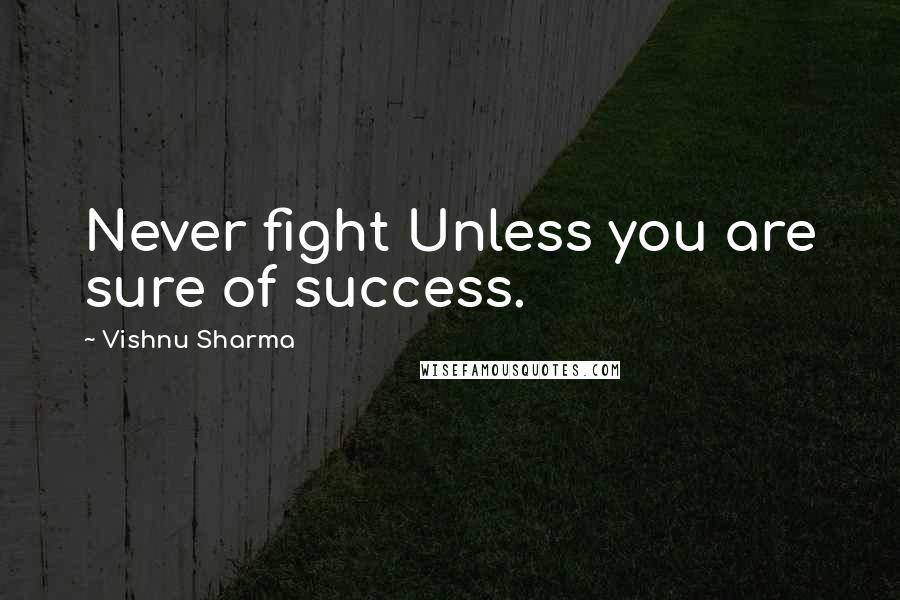 Never fight Unless you are sure of success.

~ Vishnu Sharma

WISEFAMOUSQUOTES.COM